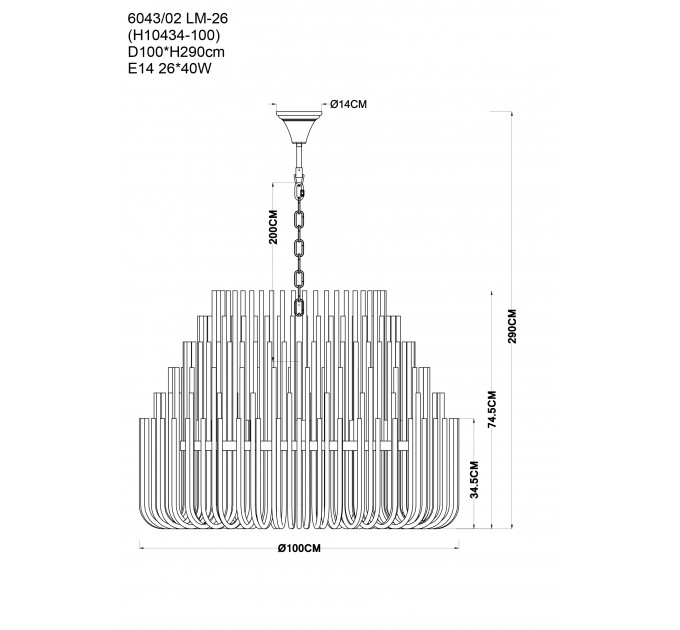 6043/02 LM-26
(H10434-100)
D100*H290cm
E14 26*40W

Ø14CM

200CM

290CM

74.5CM

34.5CM

Ø100CM